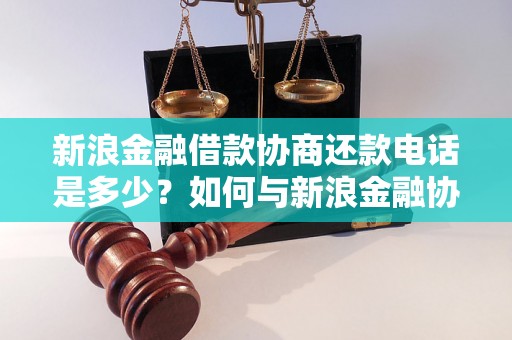 新浪金融借款协商还款电话是多少？如何与新浪金融协